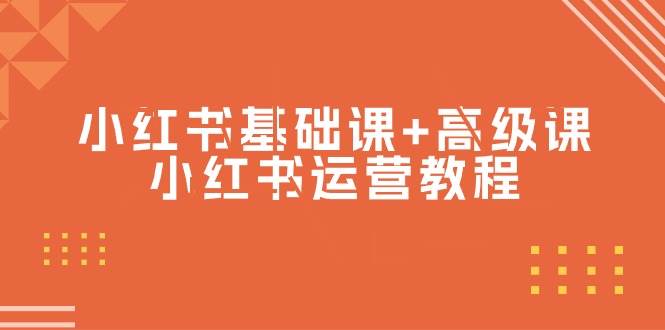 小红书基础课+高级课
小红书运营教程